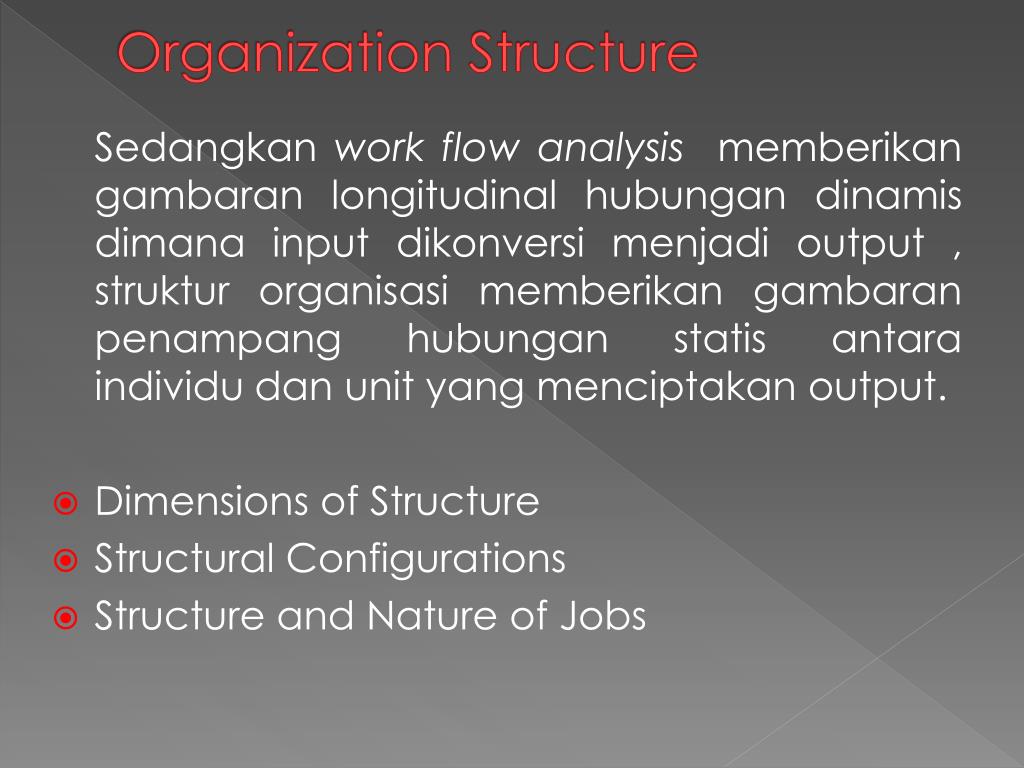 Organization Structure

Sedangkan work flow analysis memberikan gambaran longitudinal hubungan dinamis dimana input dikonversi menjadi output , struktur organisasi memberikan gambaran penampang hubungan statis antara individu dan unit yang menciptakan output.

Dimensions of Structure
Structural Configurations
Structure and Nature of Jobs